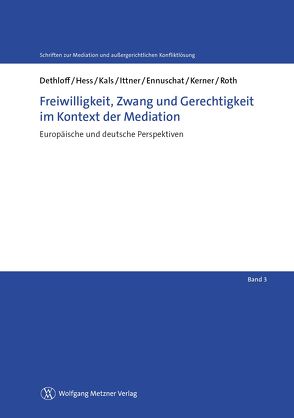 Schriften zur Mediation und außergerichtlichen Konfliktlösung

Dethloff / Hess / Kals / Ittner / Ennuschat / Kerner / Roth

Freiwilligkeit, Zwang und Gerechtigkeit im Kontext der Mediation

Europäische und deutsche Perspektiven

Band 3

Wolfgang Metzner Verlag